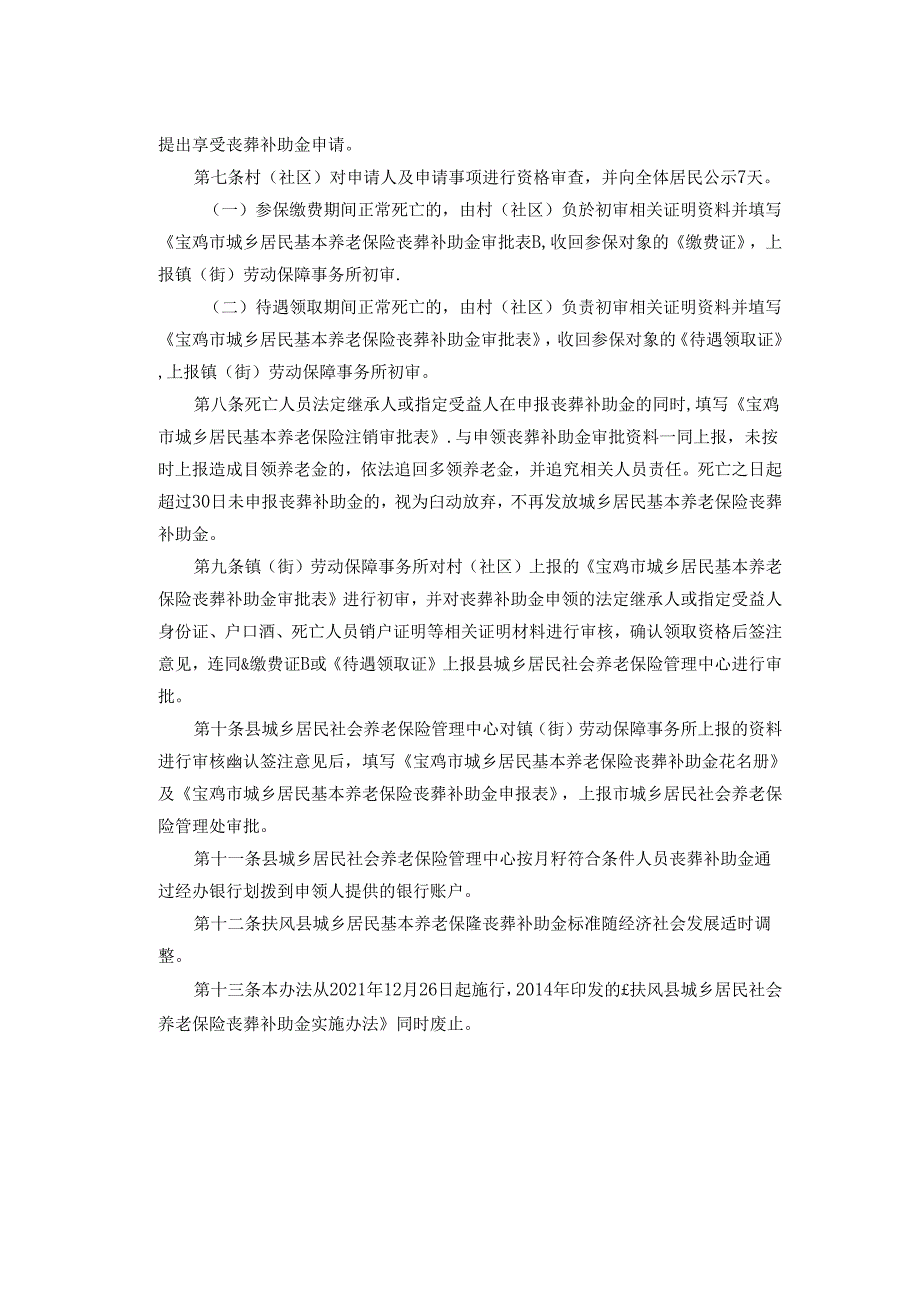 提出享受丧葬补助金申请。

第七条村（社区）对申请人及申请事项进行资格审查，并向全体居民公示7天。

（一）参保缴费期间正常死亡的，由村（社区）负於初审相关证明资料并填写《宝鸡市城乡居民基本养老保险丧葬补助金审批表B,收回参保对象的《缴费证》，上报镇（街）劳动保障事务所初审.

（二）待遇领取期间正常死亡的，由村（社区）负责初审相关证明资料并填写《宝鸡市城乡居民基本养老保险丧葬补助金审批表》，收回参保对象的《待遇领取证》,上报镇（街）劳动保障事务所初审。

第八条死亡人员法定继承人或指定受益人在申报丧葬补助金的同时，填写《宝鸡市城乡居民基本养老保险注销审批表》.与申领丧葬补助金审批资料一同上报，未按时上报造成目领养老金的，依法追回多领养老金，并追究相关人员责任。死亡之日起超过30日未申报丧葬补助金的，视为白动放弃，不再发放城乡居民基本养老保险丧葬补助金。

第九条镇（街）劳动保障事务所对村（社区）上报的《宝鸡市城乡居民基本养老保险丧葬补助金审批表》进行初审，并对丧葬补助金申领的法定继承人或指定受益人身份证、户口酒、死亡人员销户证明等相关证明材料进行审核，确认领取资格后签注意见，连同&缴费证B或《待遇领取证》上报县城乡居民社会养老保险管理中心进行审批。

第十条县城乡居民社会养老保险管理中心对镇（街）劳动保障事务所上报的资料进行审核幽认签注意见后，填写《宝鸡市城乡居民基本养老保险丧葬补助金花名册》及《宝鸡市城乡居民基本养老保险丧葬补助金申报表》，上报市城乡居民社会养老保险管理处审批。

第十一条县城乡居民社会养老保险管理中心按月籽符合条件人员丧葬补助金通过经办银行划拨到申领人提供的银行账户。

第十二条扶风县城乡居民基本养老保隆丧葬补助金标准随经济社会发展适时调整。

第十三条本办法从2021年12月26日起施行，2014年印发的£扶风县城乡居民社会养老保险丧葬补助金实施办法》同时废止。